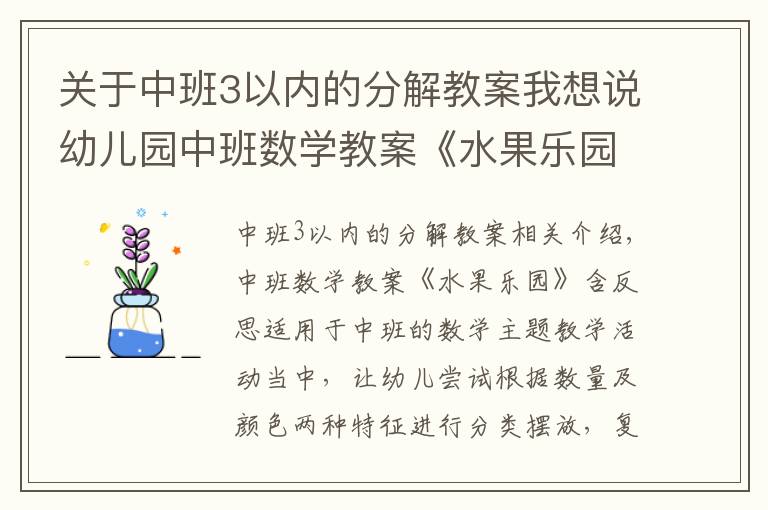 关于中班3以内的分解教案我想说幼儿园中班数学教案《水果乐园

中班3以内的分解教案相关介绍，中班数学教案《水果乐园》含反思适用于中班的数学主题教学活动当中，让幼儿尝试根据数量及颜色两种特征进行分类摆放，复